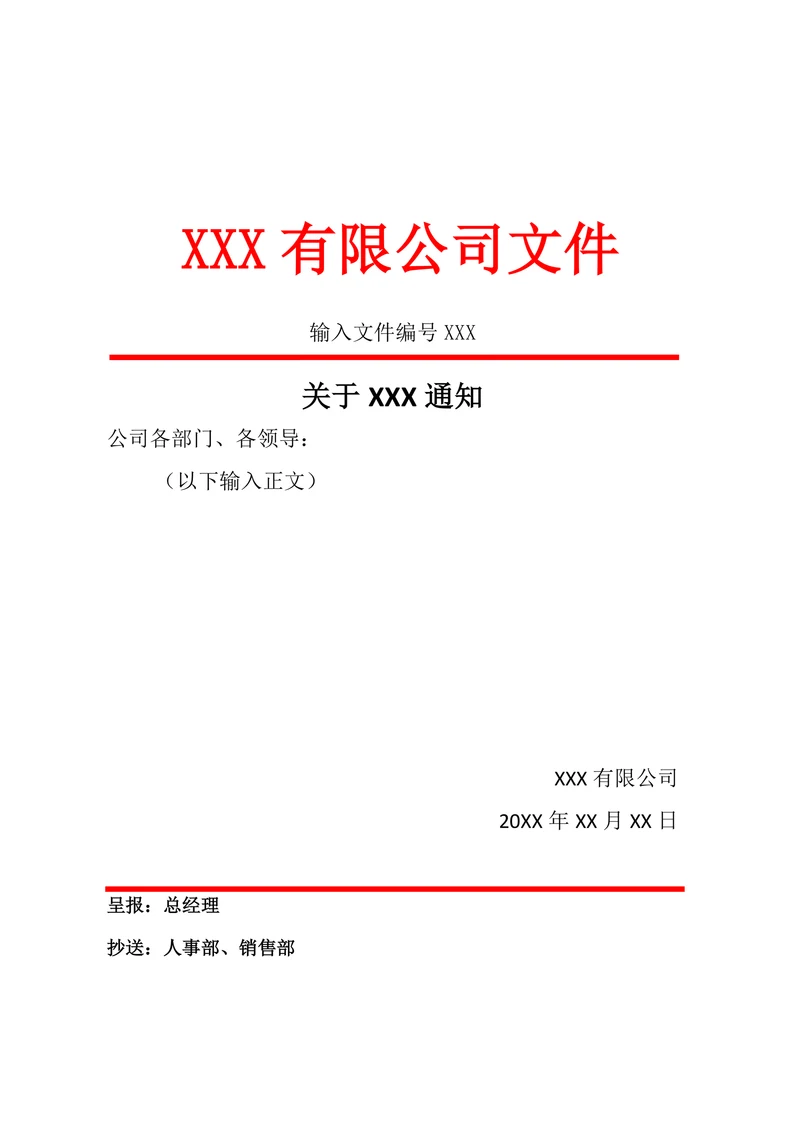 XXX 有限公司文件

输入文件编号 XXX

关于 XXX 通知

公司各部门、各领导：

（以下输入正文）

XXX 有限公司

20XX 年 XX 月 XX 日

呈报：总经理

抄送：人事部、销售部